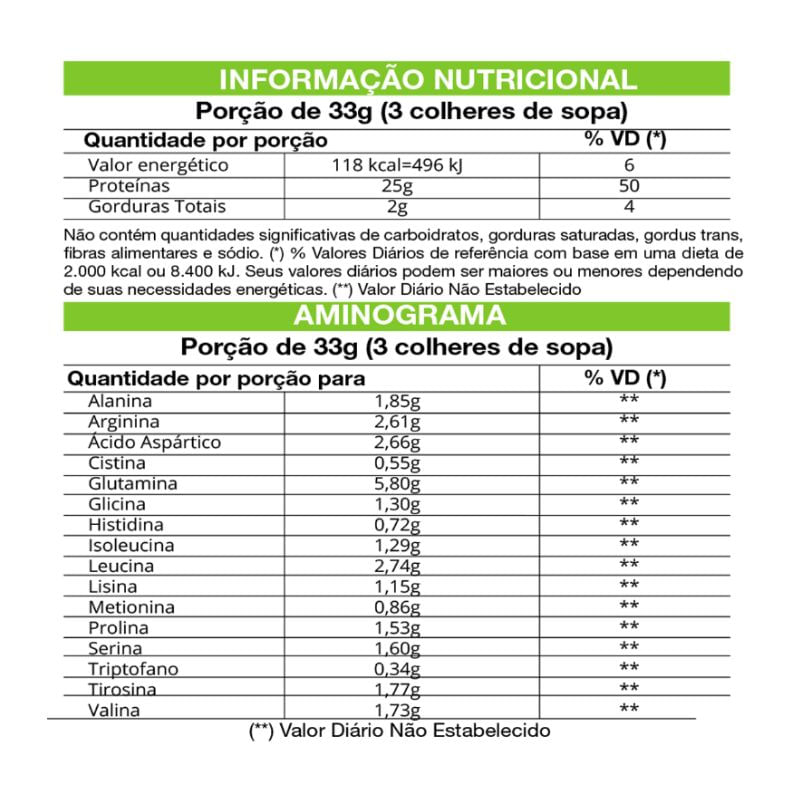 INFORMAÇÃO NUTRICIONAL
Porção de 33g (3 colheres de sopa)

| Quantidade por porção | | % VD (*) |
|---|---|---|
| Valor energético | 118 kcal=496 kJ | 6 |
| Proteínas | 25g | 50 |
| Gorduras Totais | 2g | 4 |

Não contém quantidades significativas de carboidratos, gorduras saturadas, gordus trans, fibras alimentares e sódio. (*) % Valores Diários de referência com base em uma dieta de 2.000 kcal ou 8.400 kJ. Seus valores diários podem ser maiores ou menores dependendo de suas necessidades energéticas. (**) Valor Diário Não Estabelecido

AMINOGRAMA
Porção de 33g (3 colheres de sopa)

| Quantidade por porção para | | % VD (*) |
|---|---|---|
| Alanina | 1,85g | ** |
| Arginina | 2,61g | ** |
| Ácido Aspártico | 2,66g | ** |
| Cistina | 0,55g | ** |
| Glutamina | 5,80g | ** |
| Glicina | 1,30g | ** |
| Histidina | 0,72g | ** |
| Isoleucina | 1,29g | ** |
| Leucina | 2,74g | ** |
| Lisina | 1,15g | ** |
| Metionina | 0,86g | ** |
| Prolina | 1,53g | ** |
| Serina | 1,60g | ** |
| Triptofano | 0,34g | ** |
| Tirosina | 1,77g | ** |
| Valina | 1,73g | ** |

(**) Valor Diário Não Estabelecido